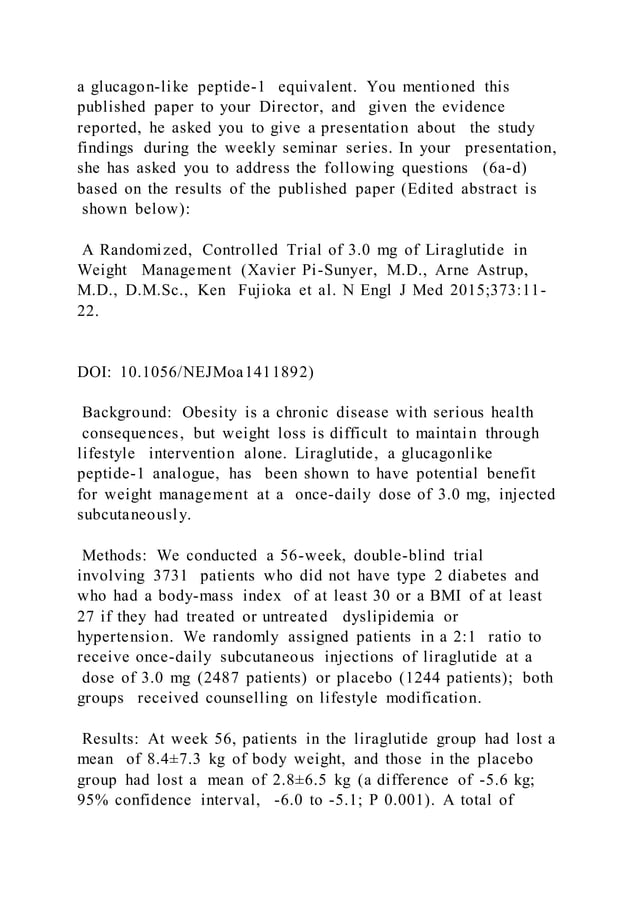 a glucagon-like peptide-1 equivalent. You mentioned this published paper to your Director, and given the evidence reported, he asked you to give a presentation about the study findings during the weekly seminar series. In your presentation, she has asked you to address the following questions (6a-d) based on the results of the published paper (Edited abstract is shown below):

A Randomized, Controlled Trial of 3.0 mg of Liraglutide in Weight Management (Xavier Pi-Sunyer, M.D., Arne Astrup, M.D., D.M.Sc., Ken Fujioka et al. N Engl J Med 2015;373:11-22.

DOI: 10.1056/NEJMoa1411892)

Background: Obesity is a chronic disease with serious health consequences, but weight loss is difficult to maintain through lifestyle intervention alone. Liraglutide, a glucagonlike peptide-1 analogue, has been shown to have potential benefit for weight management at a once-daily dose of 3.0 mg, injected subcutaneously.

Methods: We conducted a 56-week, double-blind trial involving 3731 patients who did not have type 2 diabetes and who had a body-mass index of at least 30 or a BMI of at least 27 if they had treated or untreated dyslipidemia or hypertension. We randomly assigned patients in a 2:1 ratio to receive once-daily subcutaneous injections of liraglutide at a dose of 3.0 mg (2487 patients) or placebo (1244 patients); both groups received counselling on lifestyle modification.

Results: At week 56, patients in the liraglutide group had lost a mean of 8.4±7.3 kg of body weight, and those in the placebo group had lost a mean of 2.8±6.5 kg (a difference of -5.6 kg; 95% confidence interval, -6.0 to -5.1; P 0.001). A total of